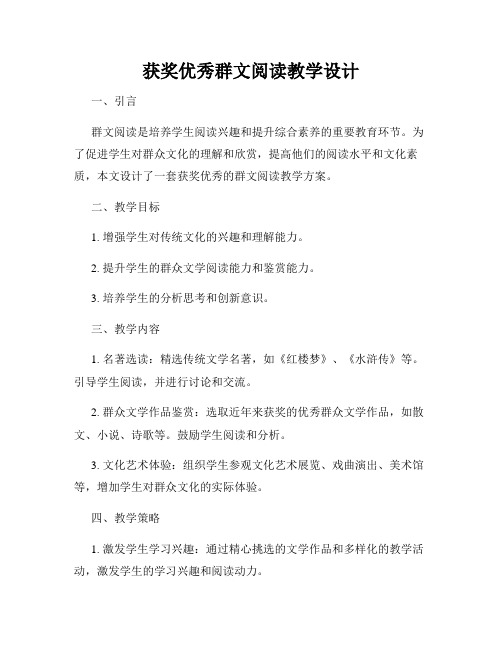 获奖优秀群文阅读教学设计

一、引言

群文阅读是培养学生阅读兴趣和提升综合素养的重要教育环节。为了促进学生对群众文化的理解和欣赏，提高他们的阅读水平和文化素质，本文设计了一套获奖优秀的群文阅读教学方案。

二、教学目标

1. 增强学生对传统文化的兴趣和理解能力。

2. 提升学生的群众文学阅读能力和鉴赏能力。

3. 培养学生的分析思考和创新意识。

三、教学内容

1. 名著选读：精选传统文学名著，如《红楼梦》、《水浒传》等。引导学生阅读，并进行讨论和交流。

2. 群众文学作品鉴赏：选取近年来获奖的优秀群众文学作品，如散文、小说、诗歌等。鼓励学生阅读和分析。

3. 文化艺术体验：组织学生参观文化艺术展览、戏曲演出、美术馆等，增加学生对群众文化的实际体验。

四、教学策略

1. 激发学生学习兴趣：通过精心挑选的文学作品和多样化的教学活动，激发学生的学习兴趣和阅读动力。